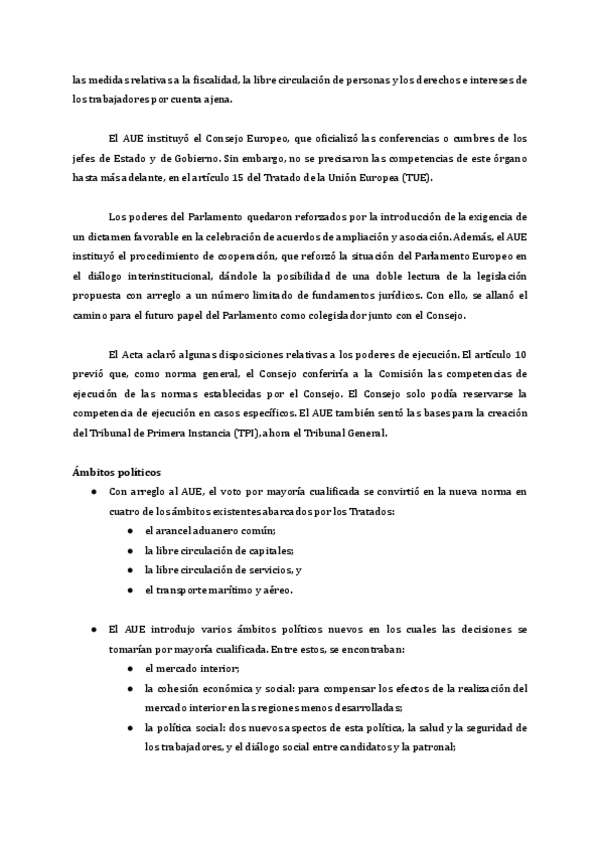 las medidas relativas a la fiscalidad, la libre circulación de personas y los derechos e intereses de los trabajadores por cuenta ajena.

El AUE instituyó el Consejo Europeo, que oficializó las conferencias o cumbres de los jefes de Estado y de Gobierno. Sin embargo, no se precisaron las competencias de este órgano hasta más adelante, en el artículo 15 del Tratado de la Unión Europea (TUE).

Los poderes del Parlamento quedaron reforzados por la introducción de la exigencia de un dictamen favorable en la celebración de acuerdos de ampliación y asociación. Además, el AUE instituyó el procedimiento de cooperación, que reforzó la situación del Parlamento Europeo en el diálogo interinstitucional, dándole la posibilidad de una doble lectura de la legislación propuesta con arreglo a un número limitado de fundamentos jurídicos. Con ello, se allanó el camino para el futuro papel del Parlamento como colegislador junto con el Consejo.

El Acta aclaró algunas disposiciones relativas a los poderes de ejecución. El artículo 10 previó que, como norma general, el Consejo conferiría a la Comisión las competencias de ejecución de las normas establecidas por el Consejo. El Consejo solo podía reservarse la competencia de ejecución en casos específicos. El AUE también sentó las bases para la creación del Tribunal de Primera Instancia (TPI), ahora el Tribunal General.

Ámbitos políticos
● Con arreglo al AUE, el voto por mayoría cualificada se convirtió en la nueva norma en cuatro de los ámbitos existentes abarcados por los Tratados:
● el arancel aduanero común;
● la libre circulación de capitales;
● la libre circulación de servicios, y
● el transporte marítimo y aéreo.

● El AUE introdujo varios ámbitos políticos nuevos en los cuales las decisiones se tomarían por mayoría cualificada. Entre estos, se encontraban:
● el mercado interior;
● la cohesión económica y social: para compensar los efectos de la realización del mercado interior en las regiones menos desarrolladas;
● la política social: dos nuevos aspectos de esta política, la salud y la seguridad de los trabajadores, y el diálogo social entre candidatos y la patronal;